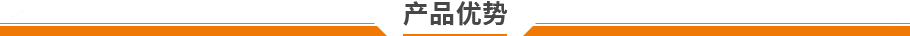 产品优势